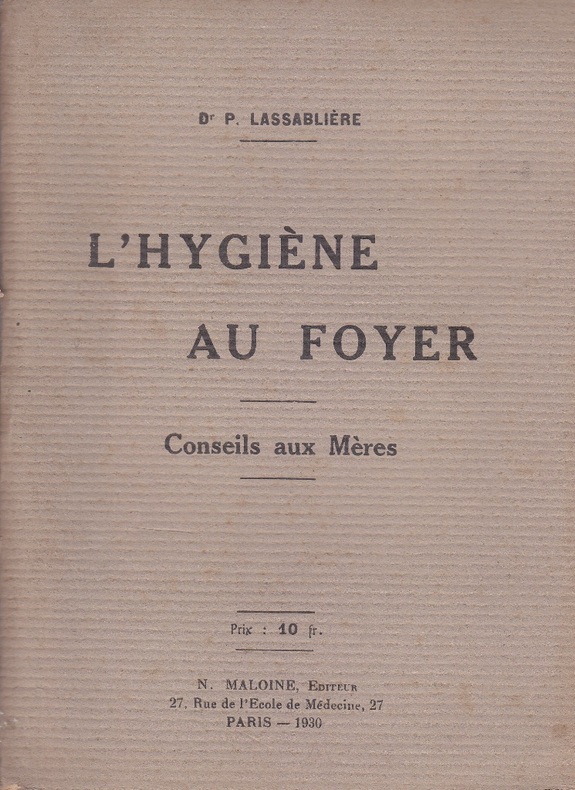 Dr P. LASSABLIÈRE

L'HYGIÈNE AU FOYER

Conseils aux Mères

Prix : 10 fr.

N. MALOINE, Editeur
27, Rue de l'Ecole de Médecine, 27
PARIS — 1930